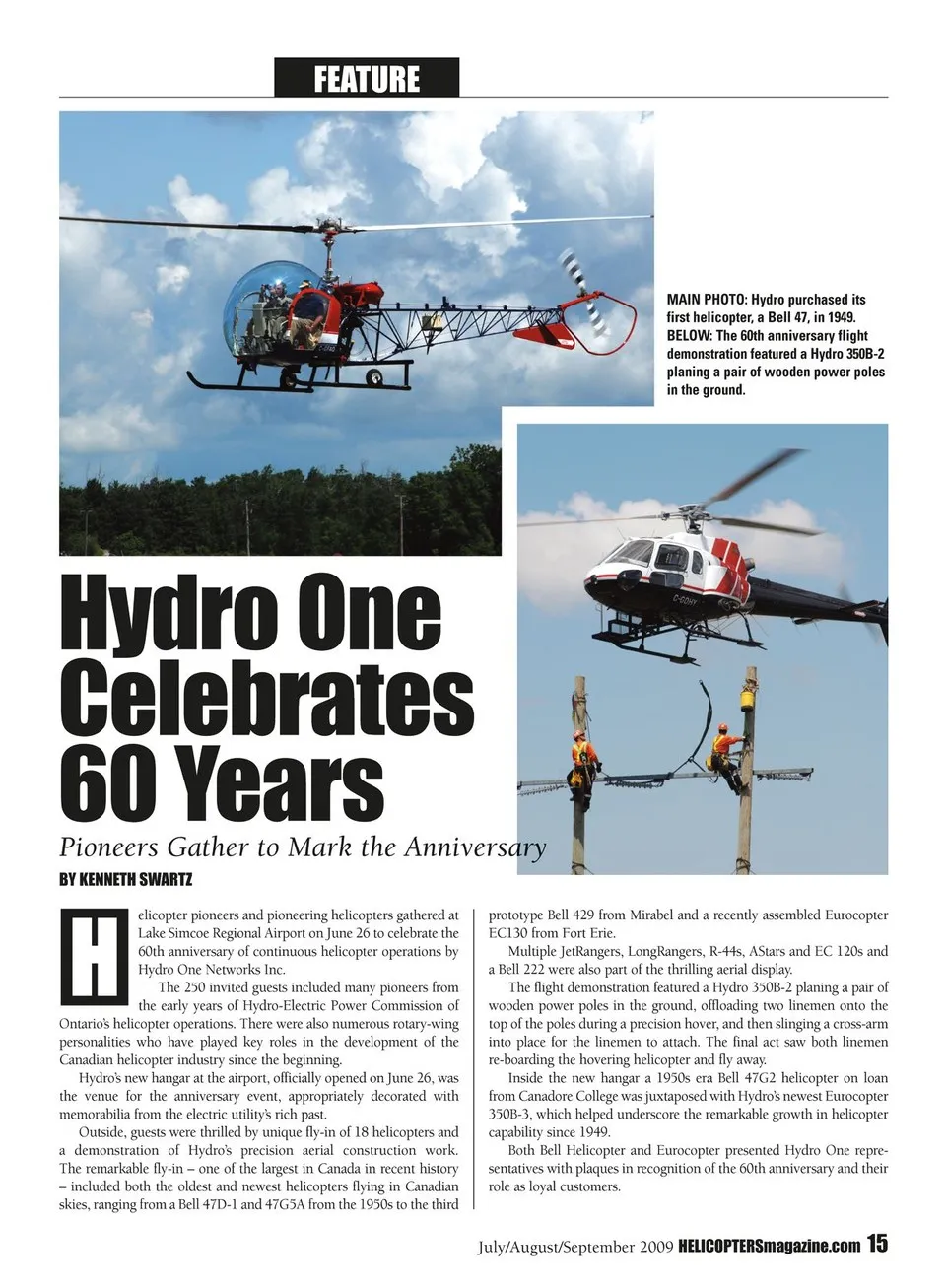 FEATURE

MAIN PHOTO: Hydro purchased its first helicopter, a Bell 47, in 1949. BELOW: The 60th anniversary flight demonstration featured a Hydro 350B-2 planing a pair of wooden power poles in the ground.

C-GOHY

Hydro One Celebrates 60 Years

Pioneers Gather to Mark the Anniversary

BY KENNETH SWARTZ

Helicopter pioneers and pioneering helicopters gathered at Lake Simcoe Regional Airport on June 26 to celebrate the 60th anniversary of continuous helicopter operations by Hydro One Networks Inc.

The 250 invited guests included many pioneers from the early years of Hydro-Electric Power Commission of Ontario's helicopter operations. There were also numerous rotary-wing personalities who have played key roles in the development of the Canadian helicopter industry since the beginning.

Hydro's new hangar at the airport, officially opened on June 26, was the venue for the anniversary event, appropriately decorated with memorabilia from the electric utility's rich past.

Outside, guests were thrilled by unique fly-in of 18 helicopters and a demonstration of Hydro's precision aerial construction work. The remarkable fly-in – one of the largest in Canada in recent history – included both the oldest and newest helicopters flying in Canadian skies, ranging from a Bell 47D-1 and 47G5A from the 1950s to the third prototype Bell 429 from Mirabel and a recently assembled Eurocopter EC130 from Fort Erie.

Multiple JetRangers, LongRangers, R-44s, AStars and EC 120s and a Bell 222 were also part of the thrilling aerial display.

The flight demonstration featured a Hydro 350B-2 planing a pair of wooden power poles in the ground, offloading two linemen onto the top of the poles during a precision hover, and then slinging a cross-arm into place for the linemen to attach. The final act saw both linemen re-boarding the hovering helicopter and fly away.

Inside the new hangar a 1950s era Bell 47G2 helicopter on loan from Canadore College was juxtaposed with Hydro's newest Eurocopter 350B-3, which helped underscore the remarkable growth in helicopter capability since 1949.

Both Bell Helicopter and Eurocopter presented Hydro One representatives with plaques in recognition of the 60th anniversary and their role as loyal customers.

July/August/September 2009 HELICOPTERSmagazine.com 15